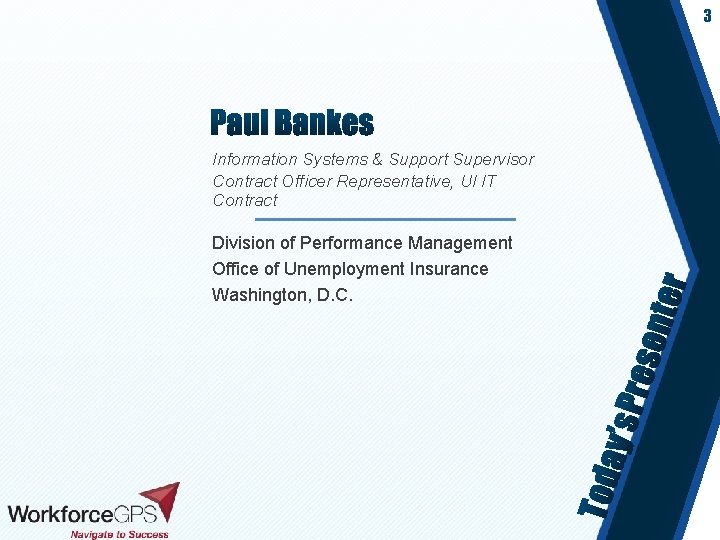 3

Paul Bankes

Information Systems & Support Supervisor
Contract Officer Representative, UI IT Contract

Division of Performance Management
Office of Unemployment Insurance
Washington, D.C.

Today's Presenter

WorkforceGPS
Navigate to Success